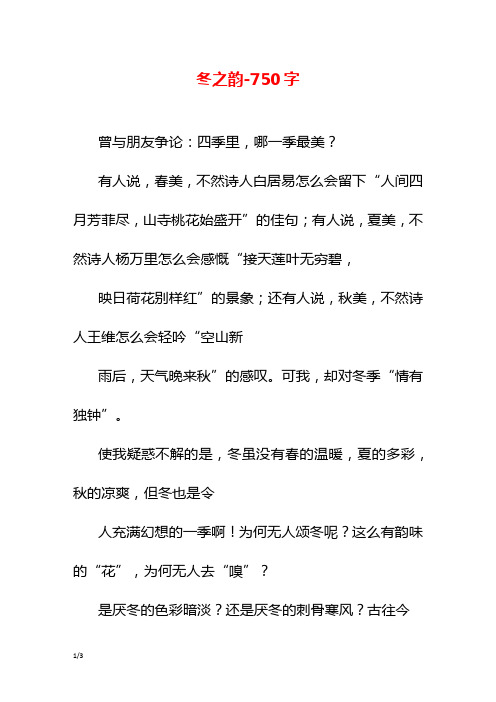 冬之韵-750字

曾与朋友争论：四季里，哪一季最美？

有人说，春美，不然诗人白居易怎么会留下“人间四月芳菲尽，山寺桃花始盛开”的佳句；有人说，夏美，不然诗人杨万里怎么会感慨“接天莲叶无穷碧，

映日荷花别样红”的景象；还有人说，秋美，不然诗人王维怎么会轻吟“空山新

雨后，天气晚来秋”的感叹。可我，却对冬季“情有独钟”。

使我疑惑不解的是，冬虽没有春的温暖，夏的多彩，秋的凉爽，但冬也是令

人充满幻想的一季啊！为何无人颂冬呢？这么有韵味的“花”，为何无人去“嗅”？

是厌冬的色彩暗淡？还是厌冬的刺骨寒风？古往今

1/3